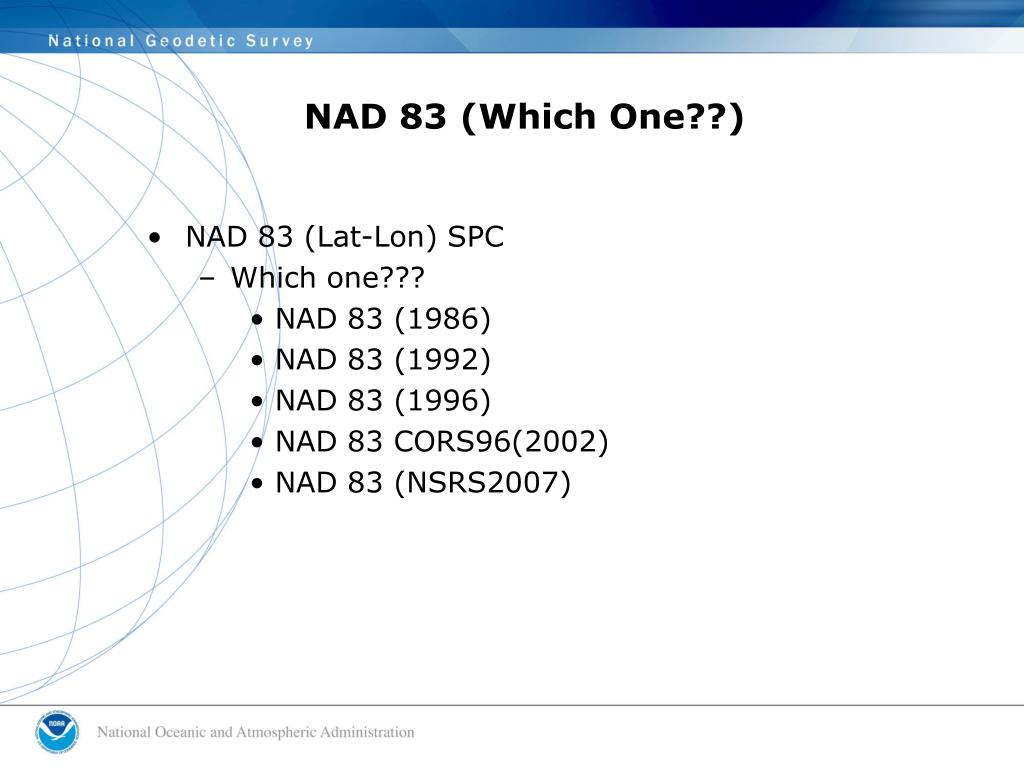 National Geodetic Survey

NAD 83 (Which One??)

• NAD 83 (Lat-Lon) SPC
– Which one???
• NAD 83 (1986)
• NAD 83 (1992)
• NAD 83 (1996)
• NAD 83 CORS96(2002)
• NAD 83 (NSRS2007)

NOAA

National Oceanic and Atmospheric Administration